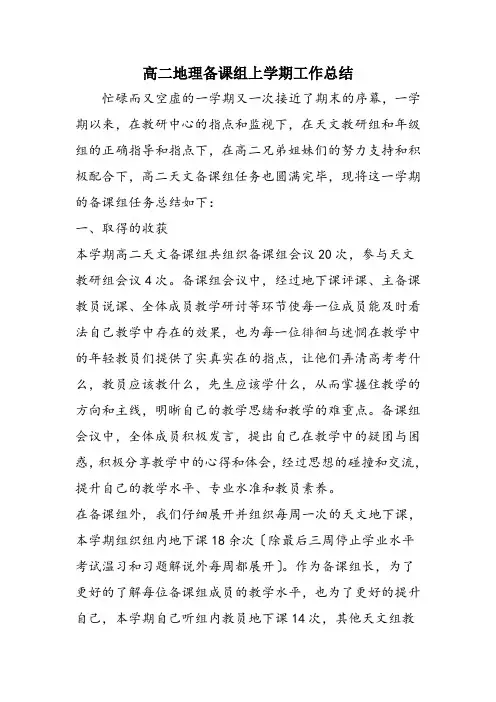 高二地理备课组上学期工作总结

忙碌而又空虚的一学期又一次接近了期末的序幕，一学期以来，在教研中心的指点和监视下，在天文教研组和年级组的正确指导和指点下，在高二兄弟姐妹们的努力支持和积极配合下，高二天文备课组任务也圆满完毕，现将这一学期的备课组任务总结如下：

一、取得的收获

本学期高二天文备课组共组织备课组会议20次，参与天文教研组会议4次。备课组会议中，经过地下课评课、主备课教员说课、全体成员教学研讨等环节使每一位成员能及时看法自己教学中存在的效果，也为每一位徘徊与迷惘在教学中的年轻教员们提供了实真实在的指点，让他们弄清高考考什么，教员应该教什么，先生应该学什么，从而掌握住教学的方向和主线，明晰自己的教学思绪和教学的难重点。备课组会议中，全体成员积极发言，提出自己在教学中的疑团与困惑，积极分享教学中的心得和体会，经过思想的碰撞和交流，提升自己的教学水平、专业水准和教员素养。

在备课组外，我们仔细展开并组织每周一次的天文地下课，本学期组织组内地下课18余次〔除最后三周停止学业水平考试温习和习题解说外每周都展开〕。作为备课组长，为了更好的了解每位备课组成员的教学水平，也为了更好的提升自己，本学期自己听组内教员地下课14次，其他天文组教